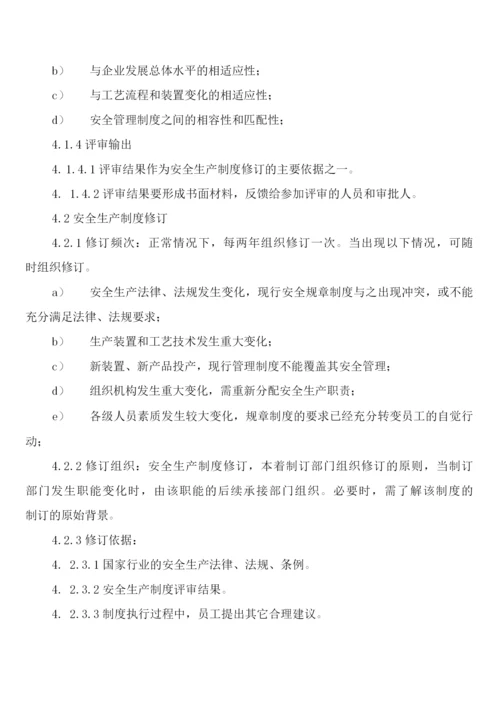 b） 与企业发展总体水平的相适应性；

c） 与工艺流程和装置变化的相适应性；

d） 安全管理制度之间的相容性和匹配性；

4.1.4 评审输出

4. 1.4.1 评审结果作为安全生产制度修订的主要依据之一。

4. 1.4.2 评审结果要形成书面材料，反馈给参加评审的人员和审批人。

4.2 安全生产制度修订

4.2.1 修订频次：正常情况下，每两年组织修订一次。当出现以下情况，可随时组织修订。

a） 安全生产法律、法规发生变化，现行安全规章制度与之出现冲突，或不能充分满足法律、法规要求；

b） 生产装置和工艺技术发生重大变化；

c） 新装置、新产品投产，现行管理制度不能覆盖其安全管理；

d） 组织机构发生重大变化，需重新分配安全生产职责；

e） 各级人员素质发生较大变化，规章制度的要求已经充分转变员工的自觉行动；

4.2.2 修订组织：安全生产制度修订，本着制订部门组织修订的原则，当制订部门发生职能变化时，由该职能的后续承接部门组织。必要时，需了解该制度的制订的原始背景。

4.2.3 修订依据：

4. 2.3.1 国家行业的安全生产法律、法规、条例。

4. 2.3.2 安全生产制度评审结果。

4. 2.3.3 制度执行过程中，员工提出其它合理建议。